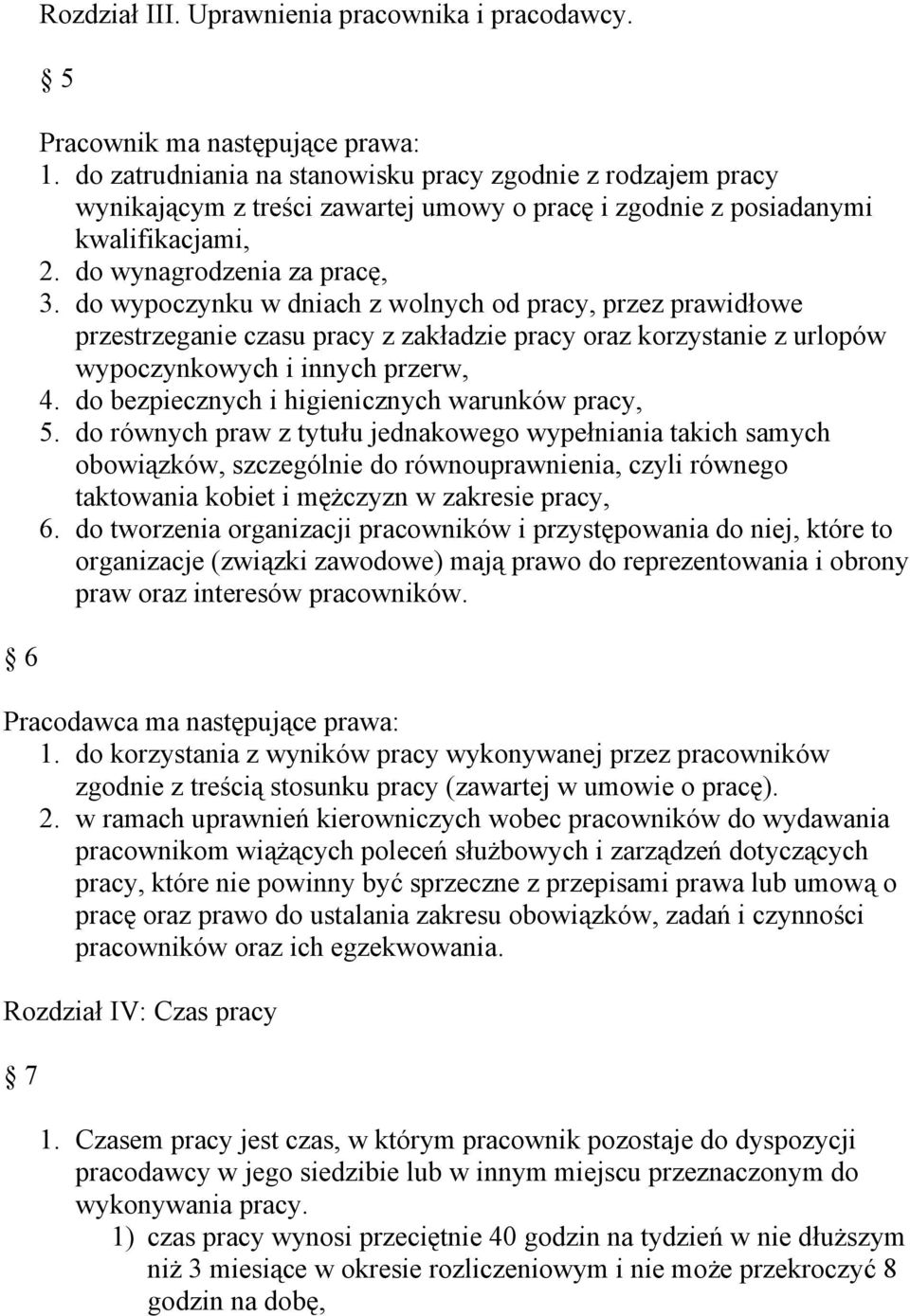 Rozdział III. Uprawnienia pracownika i pracodawcy.

§ 5

Pracownik ma następujące prawa:
1. do zatrudniania na stanowisku pracy zgodnie z rodzajem pracy wynikającym z treści zawartej umowy o pracę i zgodnie z posiadanymi kwalifikacjami,
2. do wynagrodzenia za pracę,
3. do wypoczynku w dniach z wolnych od pracy, przez prawidłowe przestrzeganie czasu pracy z zakładzie pracy oraz korzystanie z urlopów wypoczynkowych i innych przerw,
4. do bezpiecznych i higienicznych warunków pracy,
5. do równych praw z tytułu jednakowego wypełniania takich samych obowiązków, szczególnie do równouprawnienia, czyli równego taktowania kobiet i mężczyzn w zakresie pracy,
6. do tworzenia organizacji pracowników i przystępowania do niej, które to organizacje (związki zawodowe) mają prawo do reprezentowania i obrony praw oraz interesów pracowników.

§ 6

Pracodawca ma następujące prawa:
1. do korzystania z wyników pracy wykonywanej przez pracowników zgodnie z treścią stosunku pracy (zawartej w umowie o pracę).
2. w ramach uprawnień kierowniczych wobec pracowników do wydawania pracownikom wiążących poleceń służbowych i zarządzeń dotyczących pracy, które nie powinny być sprzeczne z przepisami prawa lub umową o pracę oraz prawo do ustalania zakresu obowiązków, zadań i czynności pracowników oraz ich egzekwowania.

Rozdział IV: Czas pracy

§ 7

1. Czasem pracy jest czas, w którym pracownik pozostaje do dyspozycji pracodawcy w jego siedzibie lub w innym miejscu przeznaczonym do wykonywania pracy.
1) czas pracy wynosi przeciętnie 40 godzin na tydzień w nie dłuższym niż 3 miesiące w okresie rozliczeniowym i nie może przekroczyć 8 godzin na dobę,